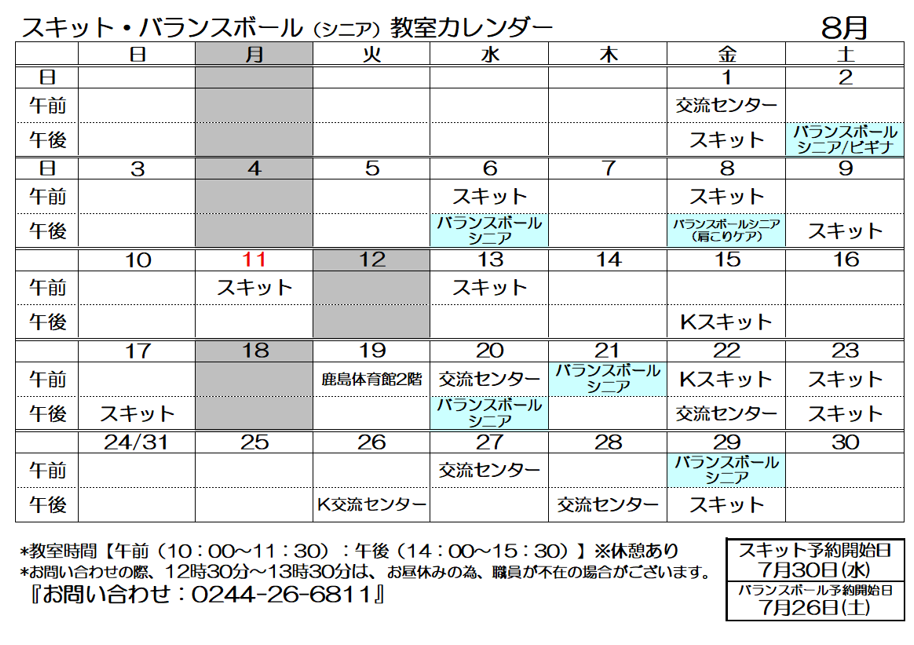 スキット・バランスボール（シニア）教室カレンダー　8月

| | 日 | 月 | 火 | 水 | 木 | 金 | 土 |
|---|---|---|---|---|---|---|---|
| 日 | | | | | | 1 | 2 |
| 午前 | | | | | | 交流センター | |
| 午後 | | | | | | スキット | バランスボール シニア/ビギナ |
| 日 | 3 | 4 | 5 | 6 | 7 | 8 | 9 |
| 午前 | | | | スキット | | スキット | |
| 午後 | | | | バランスボール シニア | | バランスボールシニア（肩こりケア） | スキット |
| | 10 | 11 | 12 | 13 | 14 | 15 | 16 |
| 午前 | | スキット | | スキット | | | |
| 午後 | | | | | | Kスキット | |
| | 17 | 18 | 19 | 20 | 21 | 22 | 23 |
| 午前 | | | 鹿島体育館2階 | 交流センター | バランスボール シニア | Kスキット | スキット |
| 午後 | スキット | | | バランスボール シニア | | 交流センター | スキット |
| | 24/31 | 25 | 26 | 27 | 28 | 29 | 30 |
| 午前 | | | | 交流センター | | バランスボール シニア | |
| 午後 | | | K交流センター | | 交流センター | スキット | |

*教室時間【午前（10：00～11：30）：午後（14：00～15：30）】※休憩あり
*お問い合わせの際、12時30分～13時30分は、お昼休みの為、職員が不在の場合がございます。
『お問い合わせ：0244-26-6811』

スキット予約開始日
7月30日(水)

バランスボール予約開始日
7月26日(土)